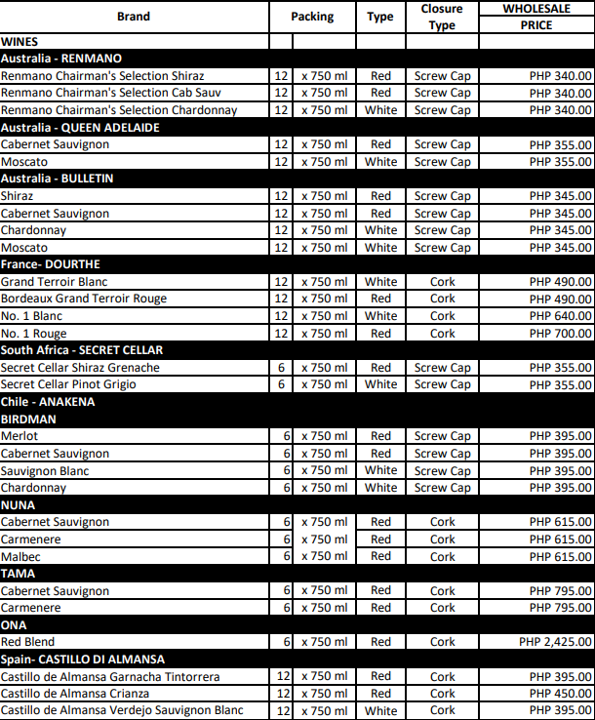 | Brand | Packing | | Type | Closure Type | WHOLESALE PRICE |
|---|---|---|---|---|---|
| WINES | | | | | |
| Australia - RENMANO | | | | | |
| Renmano Chairman's Selection Shiraz | 12 | x 750 ml | Red | Screw Cap | PHP 340.00 |
| Renmano Chairman's Selection Cab Sauv | 12 | x 750 ml | Red | Screw Cap | PHP 340.00 |
| Renmano Chairman's Selection Chardonnay | 12 | x 750 ml | White | Screw Cap | PHP 340.00 |
| Australia - QUEEN ADELAIDE | | | | | |
| Cabernet Sauvignon | 12 | x 750 ml | Red | Screw Cap | PHP 355.00 |
| Moscato | 12 | x 750 ml | White | Screw Cap | PHP 355.00 |
| Australia - BULLETIN | | | | | |
| Shiraz | 12 | x 750 ml | Red | Screw Cap | PHP 345.00 |
| Cabernet Sauvignon | 12 | x 750 ml | Red | Screw Cap | PHP 345.00 |
| Chardonnay | 12 | x 750 ml | White | Screw Cap | PHP 345.00 |
| Moscato | 12 | x 750 ml | White | Screw Cap | PHP 345.00 |
| France- DOURTHE | | | | | |
| Grand Terroir Blanc | 12 | x 750 ml | White | Cork | PHP 490.00 |
| Bordeaux Grand Terroir Rouge | 12 | x 750 ml | Red | Cork | PHP 490.00 |
| No. 1 Blanc | 12 | x 750 ml | White | Cork | PHP 640.00 |
| No. 1 Rouge | 12 | x 750 ml | Red | Cork | PHP 700.00 |
| South Africa - SECRET CELLAR | | | | | |
| Secret Cellar Shiraz Grenache | 6 | x 750 ml | Red | Screw Cap | PHP 355.00 |
| Secret Cellar Pinot Grigio | 6 | x 750 ml | White | Screw Cap | PHP 355.00 |
| Chile - ANAKENA | | | | | |
| BIRDMAN | | | | | |
| Merlot | 6 | x 750 ml | Red | Screw Cap | PHP 395.00 |
| Cabernet Sauvignon | 6 | x 750 ml | Red | Screw Cap | PHP 395.00 |
| Sauvignon Blanc | 6 | x 750 ml | White | Screw Cap | PHP 395.00 |
| Chardonnay | 6 | x 750 ml | White | Screw Cap | PHP 395.00 |
| NUNA | | | | | |
| Cabernet Sauvignon | 6 | x 750 ml | Red | Cork | PHP 615.00 |
| Carmenere | 6 | x 750 ml | Red | Cork | PHP 615.00 |
| Malbec | 6 | x 750 ml | Red | Cork | PHP 615.00 |
| TAMA | | | | | |
| Cabernet Sauvignon | 6 | x 750 ml | Red | Cork | PHP 795.00 |
| Carmenere | 6 | x 750 ml | Red | Cork | PHP 795.00 |
| ONA | | | | | |
| Red Blend | 6 | x 750 ml | Red | Cork | PHP 2,425.00 |
| Spain- CASTILLO DI ALMANSA | | | | | |
| Castillo de Almansa Garnacha Tintorrera | 12 | x 750 ml | Red | Cork | PHP 395.00 |
| Castillo de Almansa Crianza | 12 | x 750 ml | Red | Cork | PHP 450.00 |
| Castillo de Almansa Verdejo Sauvignon Blanc | 12 | x 750 ml | White | Cork | PHP 395.00 |